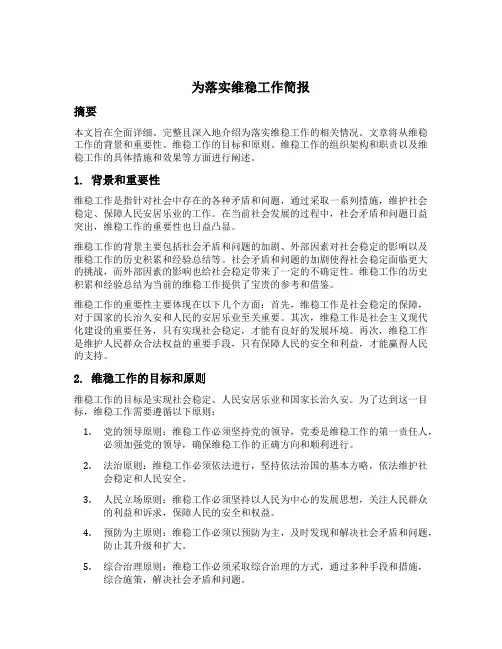 为落实维稳工作简报

摘要

本文旨在全面详细、完整且深入地介绍为落实维稳工作的相关情况。文章将从维稳工作的背景和重要性、维稳工作的目标和原则、维稳工作的组织架构和职责以及维稳工作的具体措施和效果等方面进行阐述。

1. 背景和重要性

维稳工作是指针对社会中存在的各种矛盾和问题，通过采取一系列措施，维护社会稳定、保障人民安居乐业的工作。在当前社会发展的过程中，社会矛盾和问题日益突出，维稳工作的重要性也日益凸显。

维稳工作的背景主要包括社会矛盾和问题的加剧、外部因素对社会稳定的影响以及维稳工作的历史积累和经验总结等。社会矛盾和问题的加剧使得社会稳定面临更大的挑战，而外部因素的影响也给社会稳定带来了一定的不确定性。维稳工作的历史积累和经验总结为当前的维稳工作提供了宝贵的参考和借鉴。

维稳工作的重要性主要体现在以下几个方面：首先，维稳工作是社会稳定的保障，对于国家的长治久安和人民的安居乐业至关重要。其次，维稳工作是社会主义现代化建设的重要任务，只有实现社会稳定，才能有良好的发展环境。再次，维稳工作是维护人民群众合法权益的重要手段，只有保障人民的安全和利益，才能赢得人民的支持。

2. 维稳工作的目标和原则

维稳工作的目标是实现社会稳定、人民安居乐业和国家长治久安。为了达到这一目标，维稳工作需要遵循以下原则：

1. 党的领导原则：维稳工作必须坚持党的领导，党委是维稳工作的第一责任人，必须加强党的领导，确保维稳工作的正确方向和顺利进行。

2. 法治原则：维稳工作必须依法进行，坚持依法治国的基本方略，依法维护社会稳定和人民安全。

3. 人民立场原则：维稳工作必须坚持以人民为中心的发展思想，关注人民群众的利益和诉求，保障人民的安全和权益。

4. 预防为主原则：维稳工作必须以预防为主，及时发现和解决社会矛盾和问题，防止其升级和扩大。

5. 综合治理原则：维稳工作必须采取综合治理的方式，通过多种手段和措施，综合施策，解决社会矛盾和问题。